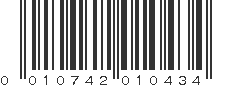 0 010742 010434